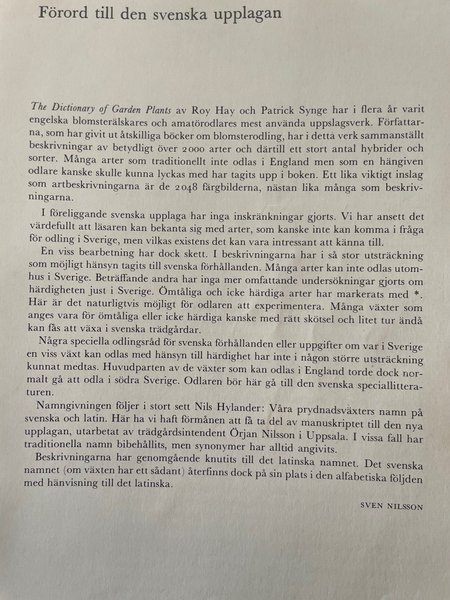 Förord till den svenska upplagan

The Dictionary of Garden Plants av Roy Hay och Patrick Synge har i flera år varit engelska blomsterälskares och amatörodlares mest använda uppslagsverk. Författarna, som har givit ut åtskilliga böcker om blomsterodling, har i detta verk sammanställt beskrivningar av betydligt över 2000 arter och därtill ett stort antal hybrider och sorter. Många arter som traditionellt inte odlas i England men som en hängiven odlare kanske skulle kunna lyckas med har tagits upp i boken. Ett lika viktigt inslag som artbeskrivningarna är de 2048 färgbilderna, nästan lika många som beskrivningarna.

I föreliggande svenska upplaga har inga inskränkningar gjorts. Vi har ansett det värdefullt att läsaren kan bekanta sig med arter, som kanske inte kan komma i fråga för odling i Sverige, men vilkas existens det kan vara intressant att känna till.

En viss bearbetning har dock skett. I beskrivningarna har i så stor utsträckning som möjligt hänsyn tagits till svenska förhållanden. Många arter kan inte odlas utomhus i Sverige. Beträffande andra har inga mer omfattande undersökningar gjorts om härdigheten just i Sverige. Ömtåliga och icke härdiga arter har markerats med *. Här är det naturligtvis möjligt för odlaren att experimentera. Många växter som anges vara för ömtåliga eller icke härdiga kanske med rätt skötsel och litet tur ändå kan fås att växa i svenska trädgårdar.

Några speciella odlingsråd för svenska förhållanden eller uppgifter om var i Sverige en viss växt kan odlas med hänsyn till härdighet har inte i någon större utsträckning kunnat medtas. Huvudparten av de växter som kan odlas i England torde dock normalt gå att odla i södra Sverige. Odlaren bör här gå till den svenska speciallitteraturen.

Namngivningen följer i stort sett Nils Hylander: Våra prydnadsväxters namn på svenska och latin. Här ha vi haft förmånen att få ta del av manuskriptet till den nya upplagan, utarbetat av trädgårdsintendent Örjan Nilsson i Uppsala. I vissa fall har traditionella namn bibehållits, men synonymer har alltid angivits.

Beskrivningarna har genomgående knutits till det latinska namnet. Det svenska namnet (om växten har ett sådant) återfinns dock på sin plats i den alfabetiska följden med hänvisning till det latinska.

SVEN NILSSON